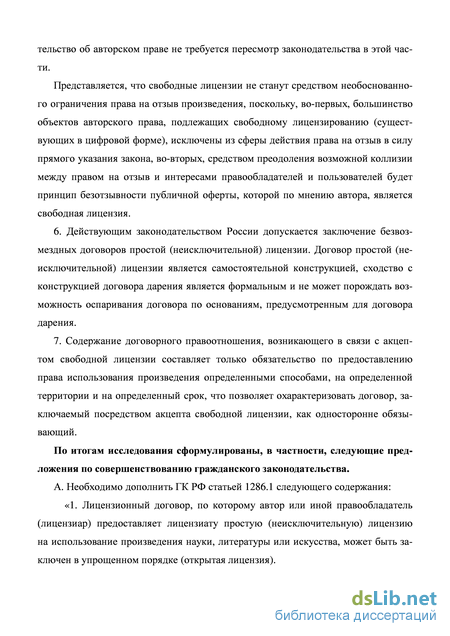 тельство об авторском праве не требуется пересмотр законодательства в этой части.

Представляется, что свободные лицензии не станут средством необоснованного ограничения права на отзыв произведения, поскольку, во-первых, большинство объектов авторского права, подлежащих свободному лицензированию (существующих в цифровой форме), исключены из сферы действия права на отзыв в силу прямого указания закона, во-вторых, средством преодоления возможной коллизии между правом на отзыв и интересами правообладателей и пользователей будет принцип безотзывности публичной оферты, которой по мнению автора, является свободная лицензия.

6. Действующим законодательством России допускается заключение безвозмездных договоров простой (неисключительной) лицензии. Договор простой (неисключительной) лицензии является самостоятельной конструкцией, сходство с конструкцией договора дарения является формальным и не может порождать возможность оспаривания договора по основаниям, предусмотренным для договора дарения.

7. Содержание договорного правоотношения, возникающего в связи с акцептом свободной лицензии составляет только обязательство по предоставлению права использования произведения определенными способами, на определенной территории и на определенный срок, что позволяет охарактеризовать договор, заключаемый посредством акцепта свободной лицензии, как односторонне обязывающий.

По итогам исследования сформулированы, в частности, следующие предложения по совершенствованию гражданского законодательства.

А. Необходимо дополнить ГК РФ статьей 1286.1 следующего содержания:

«1. Лицензионный договор, по которому автор или иной правообладатель (лицензиар) предоставляет лицензиату простую (неисключительную) лицензию на использование произведения науки, литературы или искусства, может быть заключен в упрощенном порядке (открытая лицензия).

dsLib.net
библиотека диссертаций